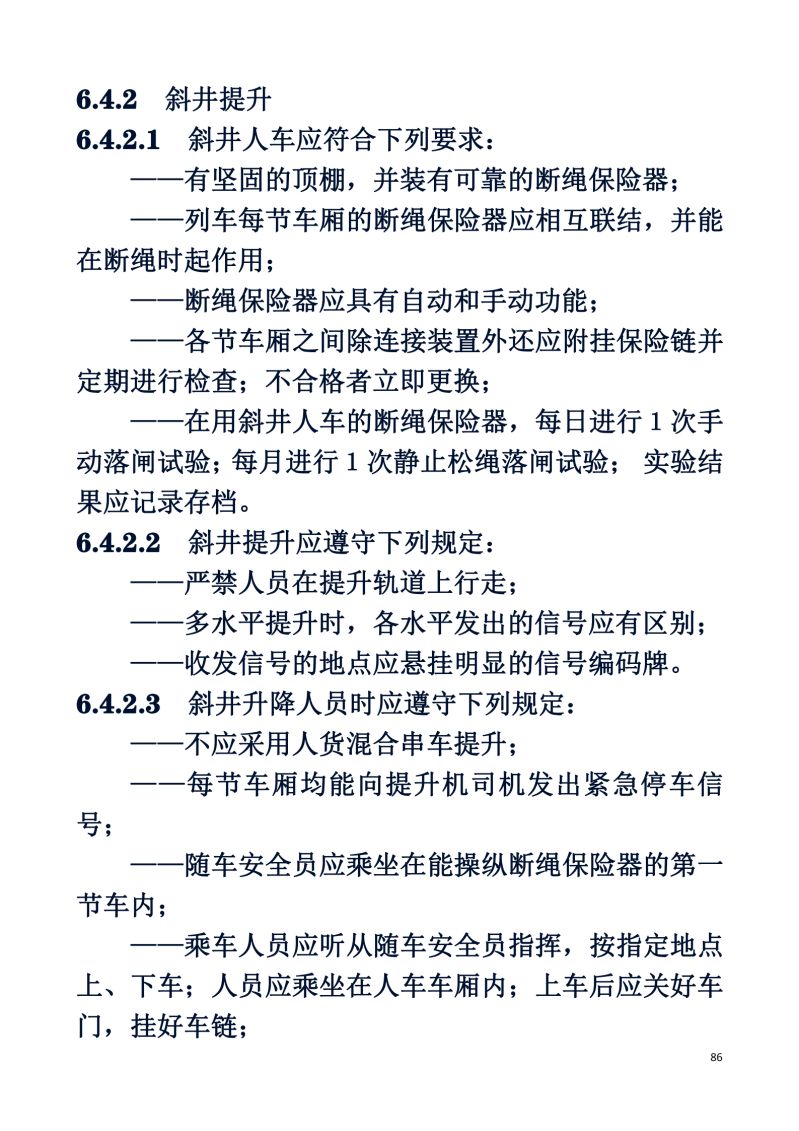 6.4.2 斜井提升

6.4.2.1 斜井人车应符合下列要求：

——有坚固的顶棚，并装有可靠的断绳保险器；

——列车每节车厢的断绳保险器应相互联结，并能在断绳时起作用；

——断绳保险器应具有自动和手动功能；

——各节车厢之间除连接装置外还应附挂保险链并定期进行检查；不合格者立即更换；

——在用斜井人车的断绳保险器，每日进行 1 次手动落闸试验；每月进行 1 次静止松绳落闸试验； 实验结果应记录存档。

6.4.2.2 斜井提升应遵守下列规定：

——严禁人员在提升轨道上行走；

——多水平提升时，各水平发出的信号应有区别；

——收发信号的地点应悬挂明显的信号编码牌。

6.4.2.3 斜井升降人员时应遵守下列规定：

——不应采用人货混合串车提升；

——每节车厢均能向提升机司机发出紧急停车信号；

——随车安全员应乘坐在能操纵断绳保险器的第一节车内；

——乘车人员应听从随车安全员指挥，按指定地点上、下车；人员应乘坐在人车车厢内；上车后应关好车门，挂好车链；

86